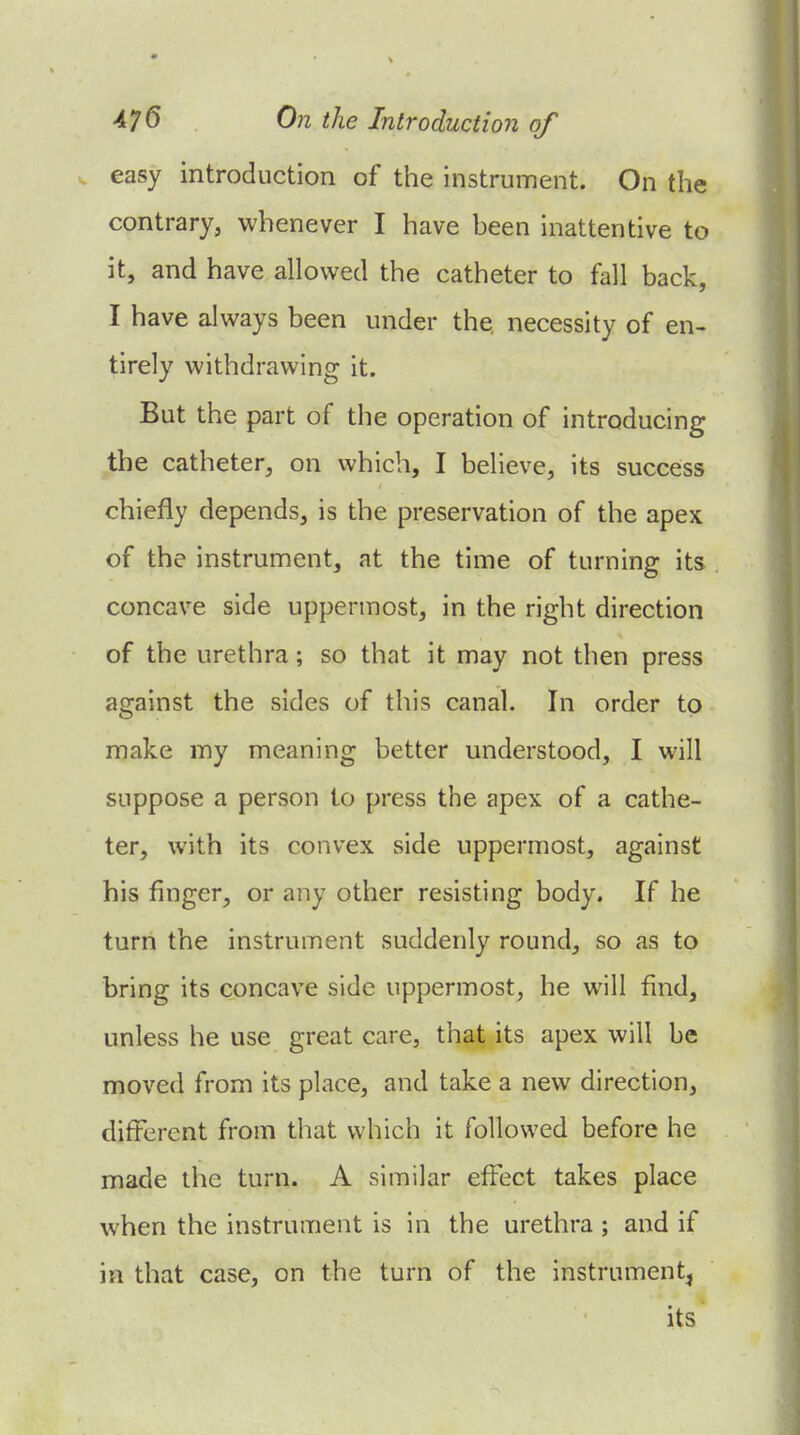 476 On the Introduction of

easy introduction of the instrument. On the contrary, whenever I have been inattentive to it, and have allowed the catheter to fall back, I have always been under the necessity of entirely withdrawing it.

But the part of the operation of introducing the catheter, on which, I believe, its success chiefly depends, is the preservation of the apex of the instrument, at the time of turning its concave side uppermost, in the right direction of the urethra; so that it may not then press against the sides of this canal. In order to make my meaning better understood, I will suppose a person to press the apex of a catheter, with its convex side uppermost, against his finger, or any other resisting body. If he turn the instrument suddenly round, so as to bring its concave side uppermost, he will find, unless he use great care, that its apex will be moved from its place, and take a new direction, different from that which it followed before he made the turn. A similar effect takes place when the instrument is in the urethra; and if in that case, on the turn of the instrument, its